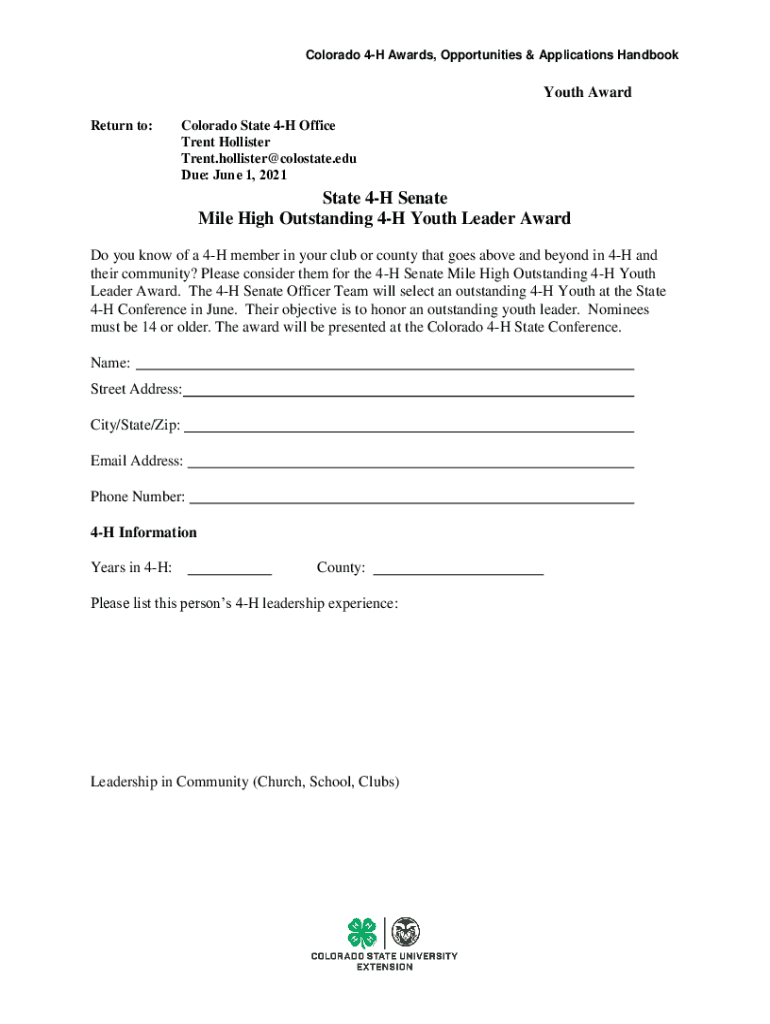 Colorado 4-H Awards, Opportunities & Applications Handbook

Youth Award

Return to: Colorado State 4-H Office
Trent Hollister
Trent.hollister@colostate.edu
Due: June 1, 2021

State 4-H Senate
Mile High Outstanding 4-H Youth Leader Award

Do you know of a 4-H member in your club or county that goes above and beyond in 4-H and their community? Please consider them for the 4-H Senate Mile High Outstanding 4-H Youth Leader Award. The 4-H Senate Officer Team will select an outstanding 4-H Youth at the State 4-H Conference in June. Their objective is to honor an outstanding youth leader. Nominees must be 14 or older. The award will be presented at the Colorado 4-H State Conference.

Name: 

Street Address:

City/State/Zip:

Email Address:

Phone Number:

4-H Information

Years in 4-H: County:

Please list this person's 4-H leadership experience:

Leadership in Community (Church, School, Clubs)

COLORADO STATE UNIVERSITY
EXTENSION